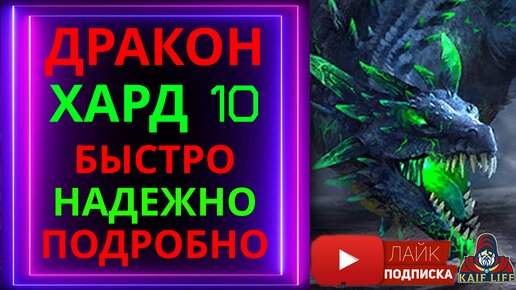 ДРАКОН
ХАРД 10
БЫСТРО
НАДЕЖНО
ПОДРОБНО

ЛАЙК
ПОДПИСКА
KAIF LIFE